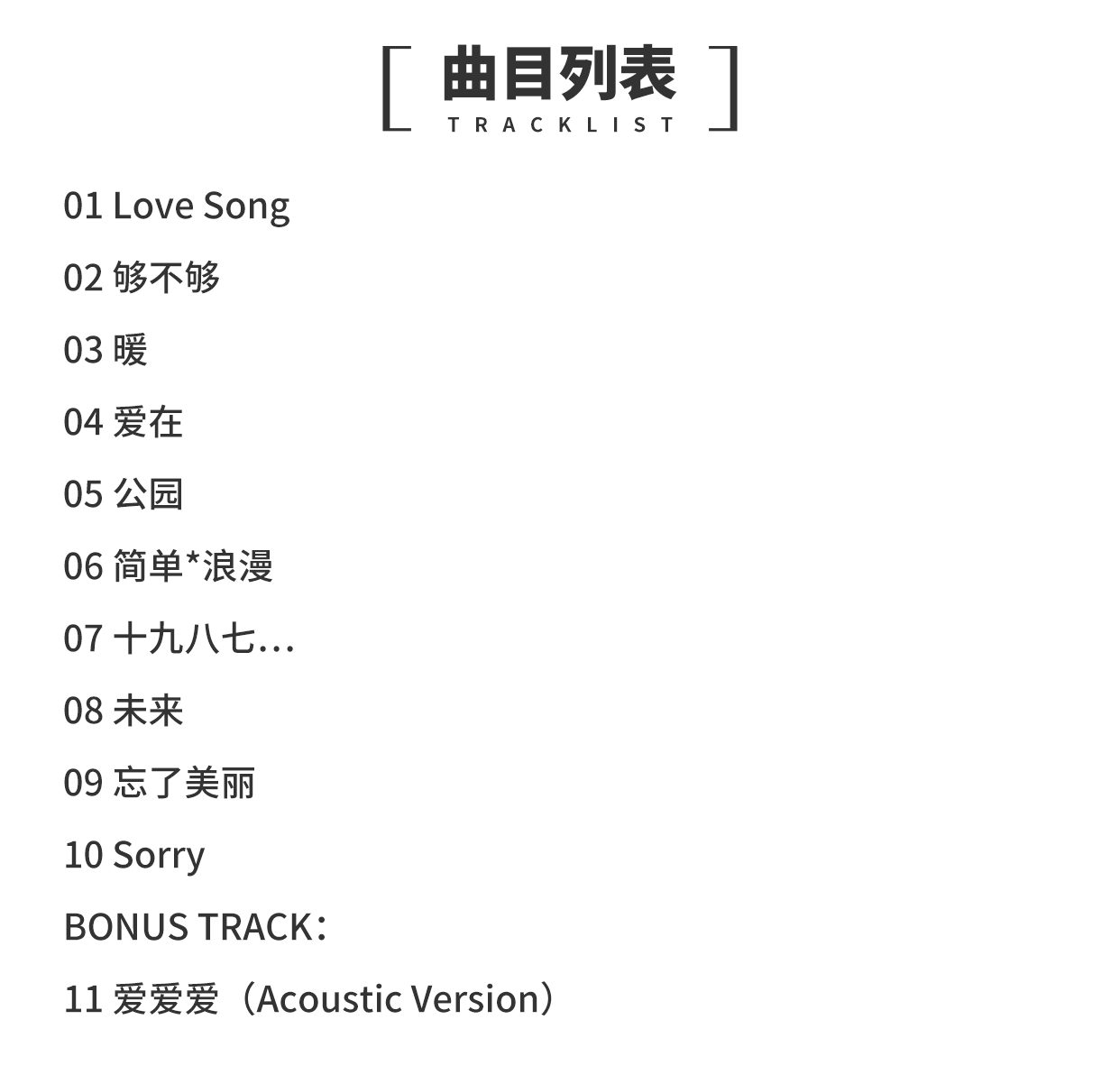 曲目列表
TRACKLIST

01 Love Song

02 够不够

03 暖

04 爱在

05 公园

06 简单*浪漫

07 十九八七…

08 未来

09 忘了美丽

10 Sorry

BONUS TRACK：

11 爱爱爱（Acoustic Version）